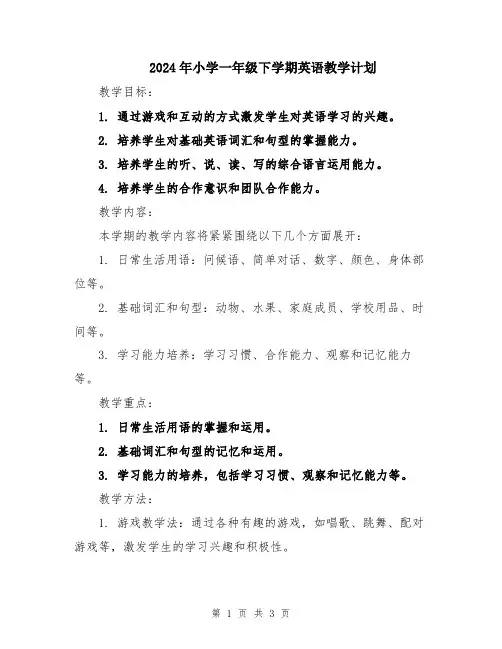 2024年小学一年级下学期英语教学计划

教学目标：

1. 通过游戏和互动的方式激发学生对英语学习的兴趣。

2. 培养学生对基础英语词汇和句型的掌握能力。

3. 培养学生的听、说、读、写的综合语言运用能力。

4. 培养学生的合作意识和团队合作能力。

教学内容：

本学期的教学内容将紧紧围绕以下几个方面展开：

1. 日常生活用语：问候语、简单对话、数字、颜色、身体部位等。

2. 基础词汇和句型：动物、水果、家庭成员、学校用品、时间等。

3. 学习能力培养：学习习惯、合作能力、观察和记忆能力等。

教学重点：

1. 日常生活用语的掌握和运用。

2. 基础词汇和句型的记忆和运用。

3. 学习能力的培养，包括学习习惯、观察和记忆能力等。

教学方法：

1. 游戏教学法：通过各种有趣的游戏，如唱歌、跳舞、配对游戏等，激发学生的学习兴趣和积极性。

第 1 页 共 3 页